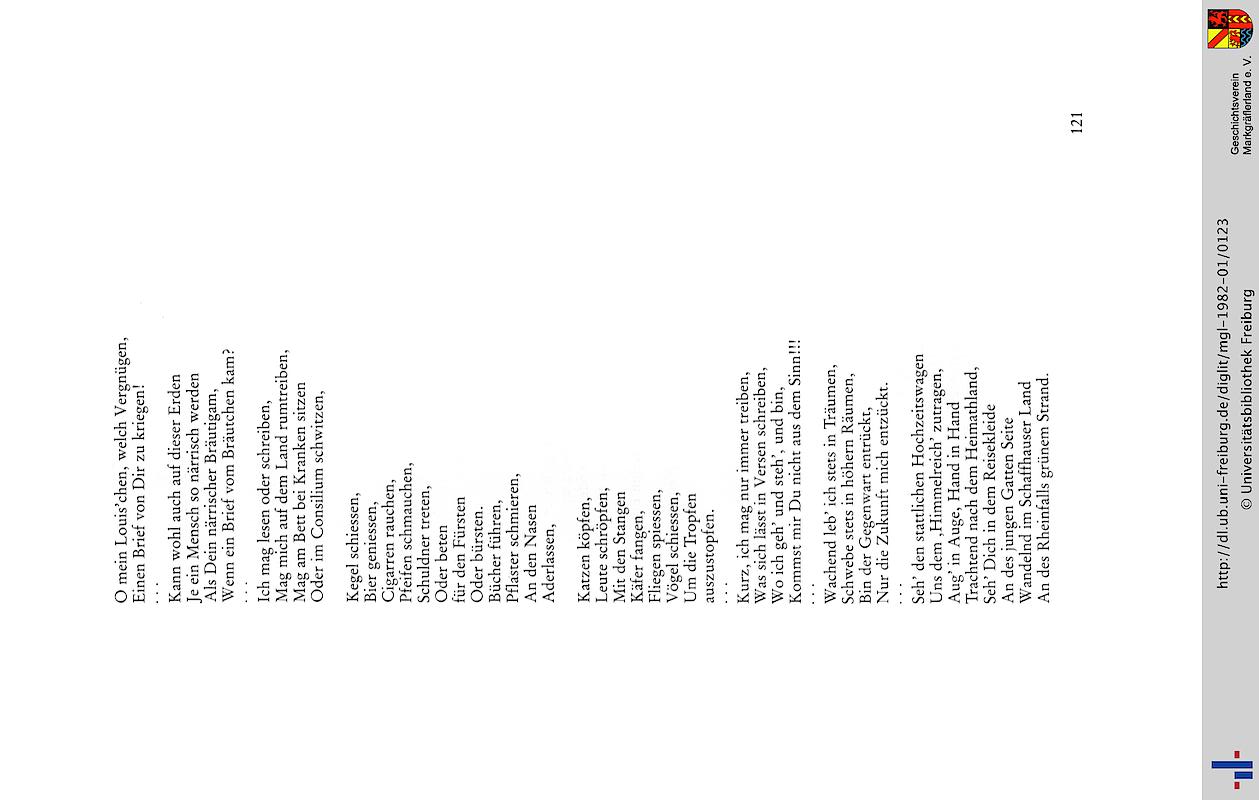 O mein Louis'chen, welch Vergnügen,
Einen Brief von Dir zu kriegen!
. . .

Kann wohl auch auf dieser Erden
Je ein Mensch so närrisch werden
Als Dein närrischer Bräutigam,
Wenn ein Brief vom Bräutchen kam?
. . .

Ich mag lesen oder schreiben,
Mag mich auf dem Land rumtreiben,
Mag am Bett bei Kranken sitzen
Oder im Consilium schwitzen,

Kegel schiessen,
Bier geniessen,
Cigarren rauchen,
Pfeifen schmauchen,
Schuldner treten,
Oder beten
für den Fürsten
Oder bürsten.
Bücher führen,
Pflaster schmieren,
An den Nasen
Aderlassen,

Katzen köpfen,
Leute schröpfen,
Mit den Stangen
Käfer fangen,
Fliegen spiessen,
Vögel schiessen,
Um die Tropfen
auszustopfen.
. . .

Kurz, ich mag nur immer treiben,
Was sich lässt in Versen schreiben,
Wo ich geh' und steh', und bin,
Kommst mir Du nicht aus dem Sinn!!!
. . .

Wachend leb' ich stets in Träumen,
Schwebe stets in höhern Räumen,
Bin der Gegenwart entrückt,
Nur die Zukunft mich entzückt.
. . .

Seh' den stattlichen Hochzeitswagen
Uns dem ‚Himmelreich' zutragen,
Aug' in Auge, Hand in Hand
Trachtend nach dem Heimathland,
Seh' Dich in dem Reisekleide
An des jungen Gatten Seite
Wandelnd im Schaffhauser Land
An des Rheinfalls grünem Strand.

121

http://dl.ub.uni-freiburg.de/diglit/mgl-1982-01/0123
© Universitätsbibliothek Freiburg

Geschichtsverein Markgräflerland e. V.